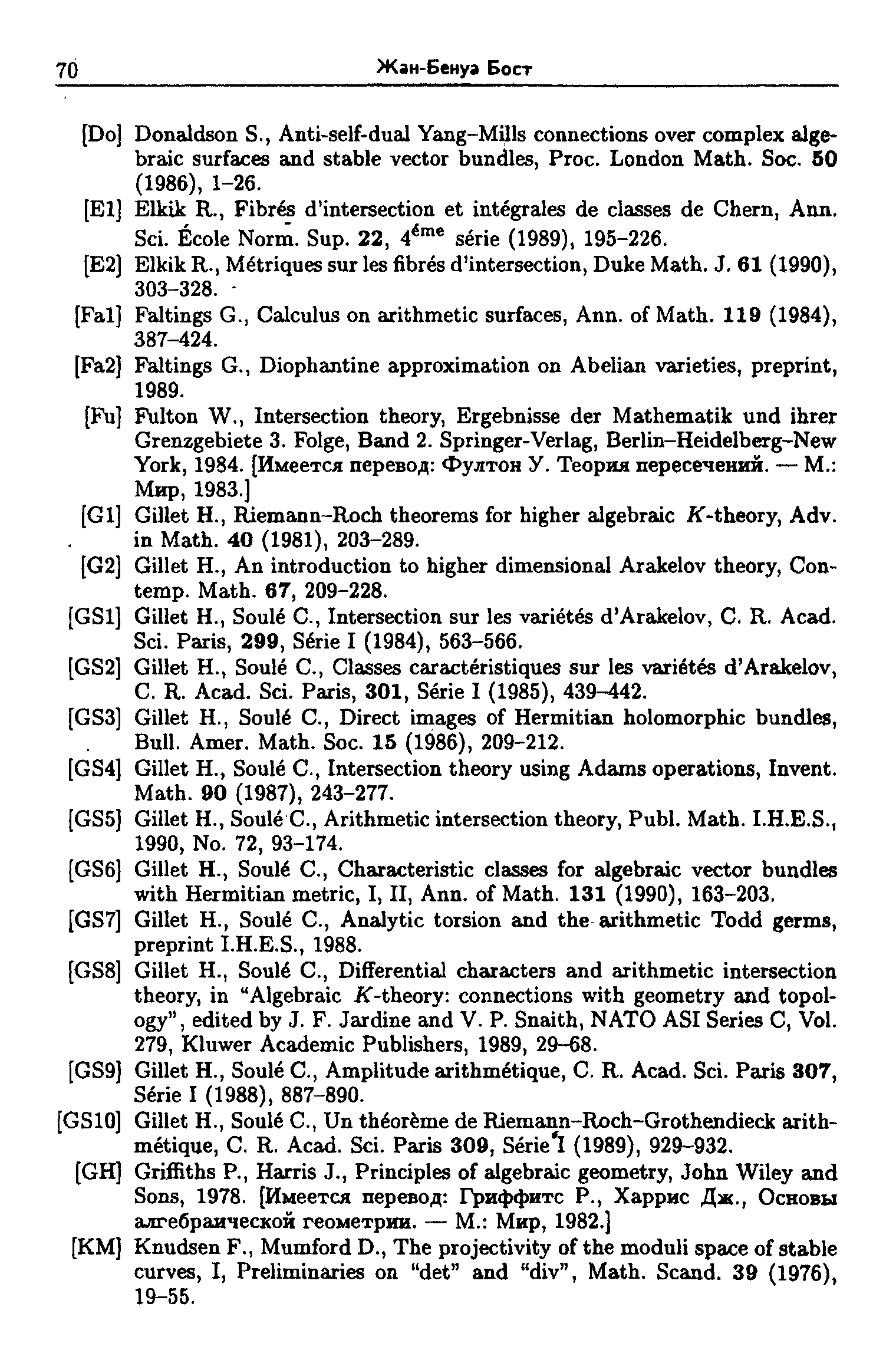 70 Жан-Бенуа Бост

[Do] Donaldson S., Anti-self-dual Yang–Mills connections over complex algebraic surfaces and stable vector bundles, Proc. London Math. Soc. **50** (1986), 1–26.

[E1] Elkik R., Fibrés d'intersection et intégrales de classes de Chern, Ann. Sci. École Norm. Sup. **22**, $4^{ème}$ série (1989), 195–226.

[E2] Elkik R., Métriques sur les fibrés d'intersection, Duke Math. J. **61** (1990), 303–328.

[Fa1] Faltings G., Calculus on arithmetic surfaces, Ann. of Math. **119** (1984), 387–424.

[Fa2] Faltings G., Diophantine approximation on Abelian varieties, preprint, 1989.

[Fu] Fulton W., Intersection theory, Ergebnisse der Mathematik und ihrer Grenzgebiete 3. Folge, Band 2. Springer-Verlag, Berlin–Heidelberg–New York, 1984. [Имеется перевод: Фултон У. Теория пересечений. — М.: Мир, 1983.]

[G1] Gillet H., Riemann–Roch theorems for higher algebraic $K$-theory, Adv. in Math. **40** (1981), 203–289.

[G2] Gillet H., An introduction to higher dimensional Arakelov theory, Contemp. Math. **67**, 209–228.

[GS1] Gillet H., Soulé C., Intersection sur les variétés d'Arakelov, C. R. Acad. Sci. Paris, **299**, Série I (1984), 563–566.

[GS2] Gillet H., Soulé C., Classes caractéristiques sur les variétés d'Arakelov, C. R. Acad. Sci. Paris, **301**, Série I (1985), 439–442.

[GS3] Gillet H., Soulé C., Direct images of Hermitian holomorphic bundles, Bull. Amer. Math. Soc. **15** (1986), 209–212.

[GS4] Gillet H., Soulé C., Intersection theory using Adams operations, Invent. Math. **90** (1987), 243–277.

[GS5] Gillet H., Soulé C., Arithmetic intersection theory, Publ. Math. I.H.E.S., 1990, No. 72, 93–174.

[GS6] Gillet H., Soulé C., Characteristic classes for algebraic vector bundles with Hermitian metric, I, II, Ann. of Math. **131** (1990), 163–203.

[GS7] Gillet H., Soulé C., Analytic torsion and the arithmetic Todd germs, preprint I.H.E.S., 1988.

[GS8] Gillet H., Soulé C., Differential characters and arithmetic intersection theory, in "Algebraic $K$-theory: connections with geometry and topology", edited by J. F. Jardine and V. P. Snaith, NATO ASI Series C, Vol. 279, Kluwer Academic Publishers, 1989, 29–68.

[GS9] Gillet H., Soulé C., Amplitude arithmétique, C. R. Acad. Sci. Paris **307**, Série I (1988), 887–890.

[GS10] Gillet H., Soulé C., Un théorème de Riemann–Roch–Grothendieck arithmétique, C. R. Acad. Sci. Paris **309**, Série I (1989), 929–932.

[GH] Griffiths P., Harris J., Principles of algebraic geometry, John Wiley and Sons, 1978. [Имеется перевод: Гриффитс Р., Харрис Дж., Основы алгебраической геометрии. — М.: Мир, 1982.]

[KM] Knudsen F., Mumford D., The projectivity of the moduli space of stable curves, I, Preliminaries on "det" and "div", Math. Scand. **39** (1976), 19–55.